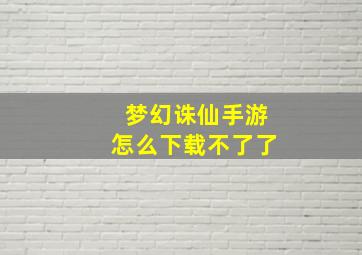 梦幻诛仙手游
怎么下载不了了